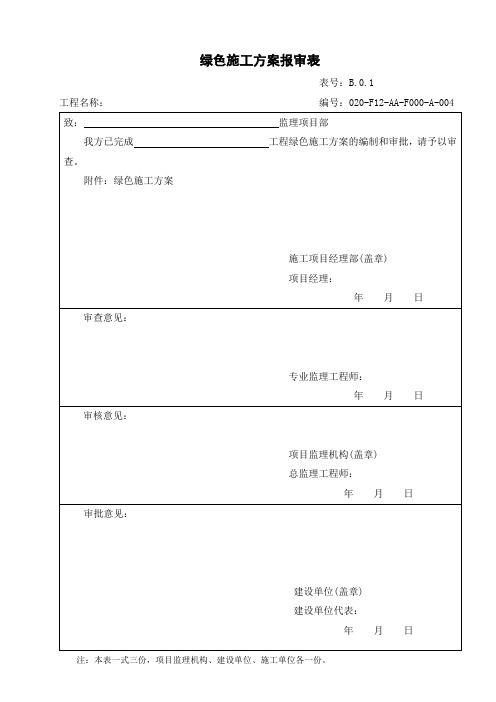 绿色施工方案报审表

表号：B.0.1

工程名称：　　　　编号：020-F12-AA-F000-A-004

致：＿＿＿＿＿＿＿＿监理项目部

我方已完成＿＿＿＿＿＿＿＿工程绿色施工方案的编制和审批，请予以审查。

附件：绿色施工方案

施工项目经理部(盖章)
项目经理：
年　月　日

审查意见：

专业监理工程师：
年　月　日

审核意见：

项目监理机构(盖章)
总监理工程师：
年　月　日

审批意见：

建设单位(盖章)
建设单位代表：
年　月　日

注：本表一式三份，项目监理机构、建设单位、施工单位各一份。